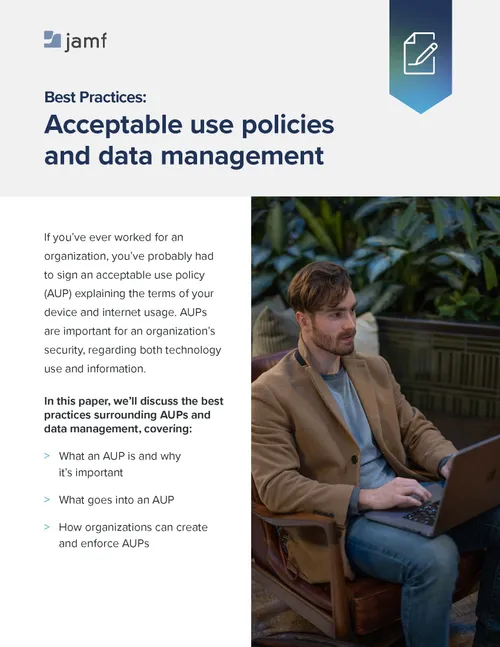 jamf

Best Practices:

Acceptable use policies and data management

If you've ever worked for an organization, you've probably had to sign an acceptable use policy (AUP) explaining the terms of your device and internet usage. AUPs are important for an organization's security, regarding both technology use and information.

In this paper, we'll discuss the best practices surrounding AUPs and data management, covering:

> What an AUP is and why it's important

> What goes into an AUP

> How organizations can create and enforce AUPs